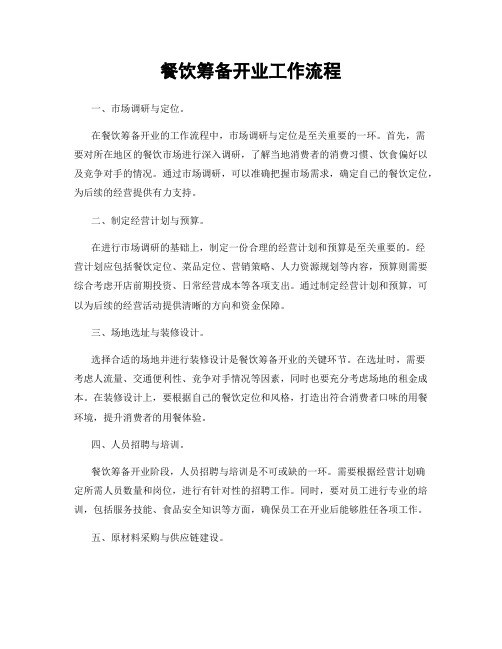 餐饮筹备开业工作流程

一、市场调研与定位。

在餐饮筹备开业的工作流程中，市场调研与定位是至关重要的一环。首先，需要对所在地区的餐饮市场进行深入调研，了解当地消费者的消费习惯、饮食偏好以及竞争对手的情况。通过市场调研，可以准确把握市场需求，确定自己的餐饮定位，为后续的经营提供有力支持。

二、制定经营计划与预算。

在进行市场调研的基础上，制定一份合理的经营计划和预算是至关重要的。经营计划应包括餐饮定位、菜品定位、营销策略、人力资源规划等内容，预算则需要综合考虑开店前期投资、日常经营成本等各项支出。通过制定经营计划和预算，可以为后续的经营活动提供清晰的方向和资金保障。

三、场地选址与装修设计。

选择合适的场地并进行装修设计是餐饮筹备开业的关键环节。在选址时，需要考虑人流量、交通便利性、竞争对手情况等因素，同时也要充分考虑场地的租金成本。在装修设计上，要根据自己的餐饮定位和风格，打造出符合消费者口味的用餐环境，提升消费者的用餐体验。

四、人员招聘与培训。

餐饮筹备开业阶段，人员招聘与培训是不可或缺的一环。需要根据经营计划确定所需人员数量和岗位，进行有针对性的招聘工作。同时，要对员工进行专业的培训，包括服务技能、食品安全知识等方面，确保员工在开业后能够胜任各项工作。

五、原材料采购与供应链建设。